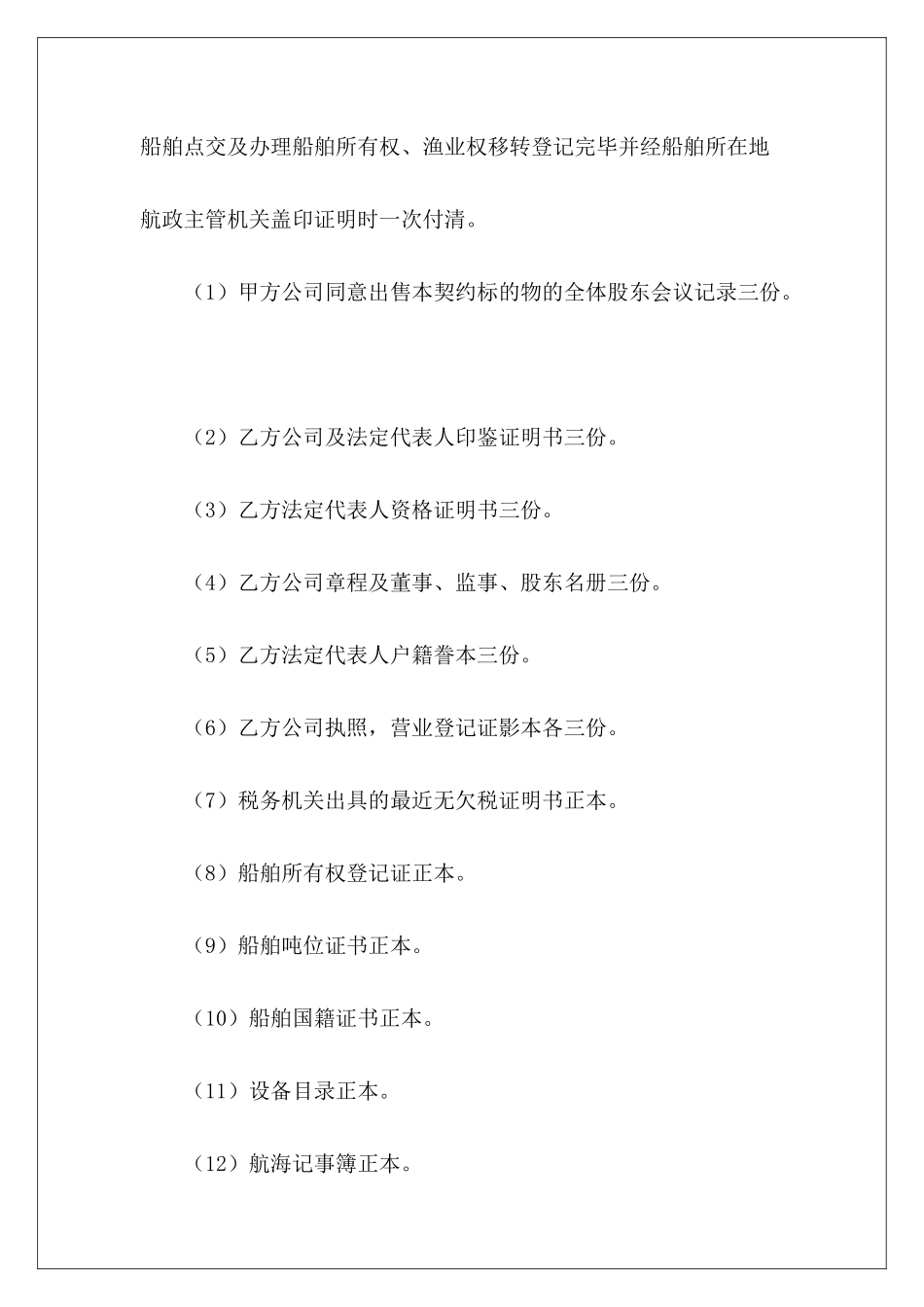 船舶点交及办理船舶所有权、渔业权移转登记完毕并经船舶所在地航政主管机关盖印证明时一次付清。

（1）甲方公司同意出售本契约标的物的全体股东会议记录三份。

（2）乙方公司及法定代表人印鉴证明书三份。

（3）乙方法定代表人资格证明书三份。

（4）乙方公司章程及董事、监事、股东名册三份。

（5）乙方法定代表人户籍誊本三份。

（6）乙方公司执照，营业登记证影本各三份。

（7）税务机关出具的最近无欠税证明书正本。

（8）船舶所有权登记证正本。

（9）船舶吨位证书正本。

（10）船舶国籍证书正本。

（11）设备目录正本。

（12）航海记事簿正本。